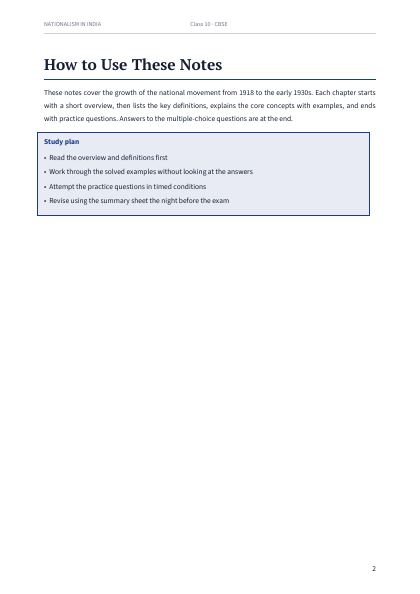 NATIONALISM IN INDIA Class 10 · CBSE

How to Use These Notes

These notes cover the growth of the national movement from 1918 to the early 1930s. Each chapter starts with a short overview, then lists the key definitions, explains the core concepts with examples, and ends with practice questions. Answers to the multiple-choice questions are at the end.

Study plan

• Read the overview and definitions first
• Work through the solved examples without looking at the answers
• Attempt the practice questions in timed conditions
• Revise using the summary sheet the night before the exam

2